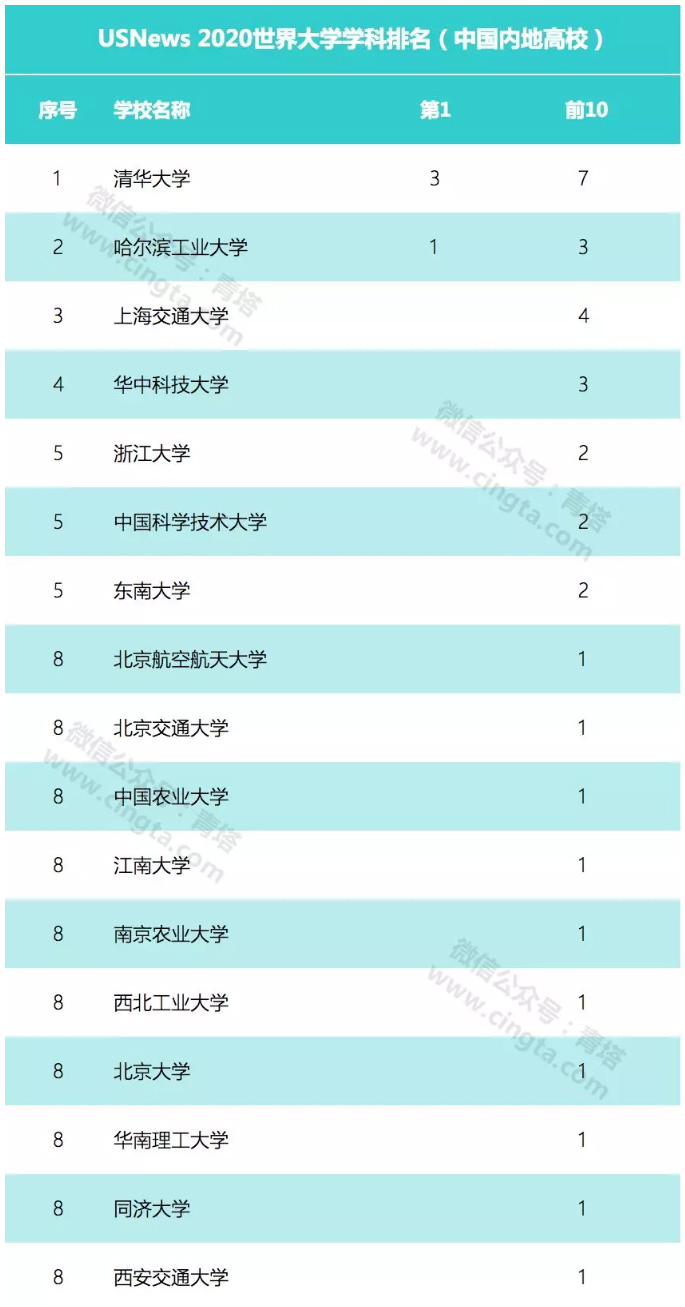 USNews 2020世界大学学科排名（中国内地高校）

| 序号 | 学校名称 | 第1 | 前10 |
|---|---|---|---|
| 1 | 清华大学 | 3 | 7 |
| 2 | 哈尔滨工业大学 | 1 | 3 |
| 3 | 上海交通大学 | | 4 |
| 4 | 华中科技大学 | | 3 |
| 5 | 浙江大学 | | 2 |
| 5 | 中国科学技术大学 | | 2 |
| 5 | 东南大学 | | 2 |
| 8 | 北京航空航天大学 | | 1 |
| 8 | 北京交通大学 | | 1 |
| 8 | 中国农业大学 | | 1 |
| 8 | 江南大学 | | 1 |
| 8 | 南京农业大学 | | 1 |
| 8 | 西北工业大学 | | 1 |
| 8 | 北京大学 | | 1 |
| 8 | 华南理工大学 | | 1 |
| 8 | 同济大学 | | 1 |
| 8 | 西安交通大学 | | 1 |

微信公众号：青塔 www.cingta.com
微信公众号：青塔 www.cingta.com
微信公众号：青塔 www.cingta.com
微信公众号：青塔 www.cingta.com